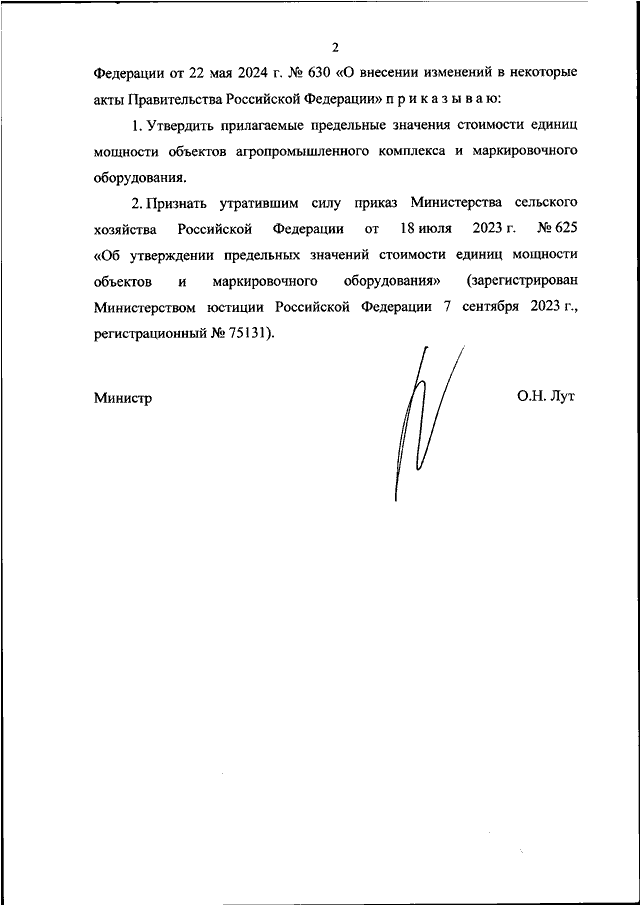 2

Федерации от 22 мая 2024 г. № 630 «О внесении изменений в некоторые акты Правительства Российской Федерации» п р и к а з ы в а ю:

1. Утвердить прилагаемые предельные значения стоимости единиц мощности объектов агропромышленного комплекса и маркировочного оборудования.

2. Признать утратившим силу приказ Министерства сельского хозяйства Российской Федерации от 18 июля 2023 г. № 625 «Об утверждении предельных значений стоимости единиц мощности объектов и маркировочного оборудования» (зарегистрирован Министерством юстиции Российской Федерации 7 сентября 2023 г., регистрационный № 75131).

Министр О.Н. Лут